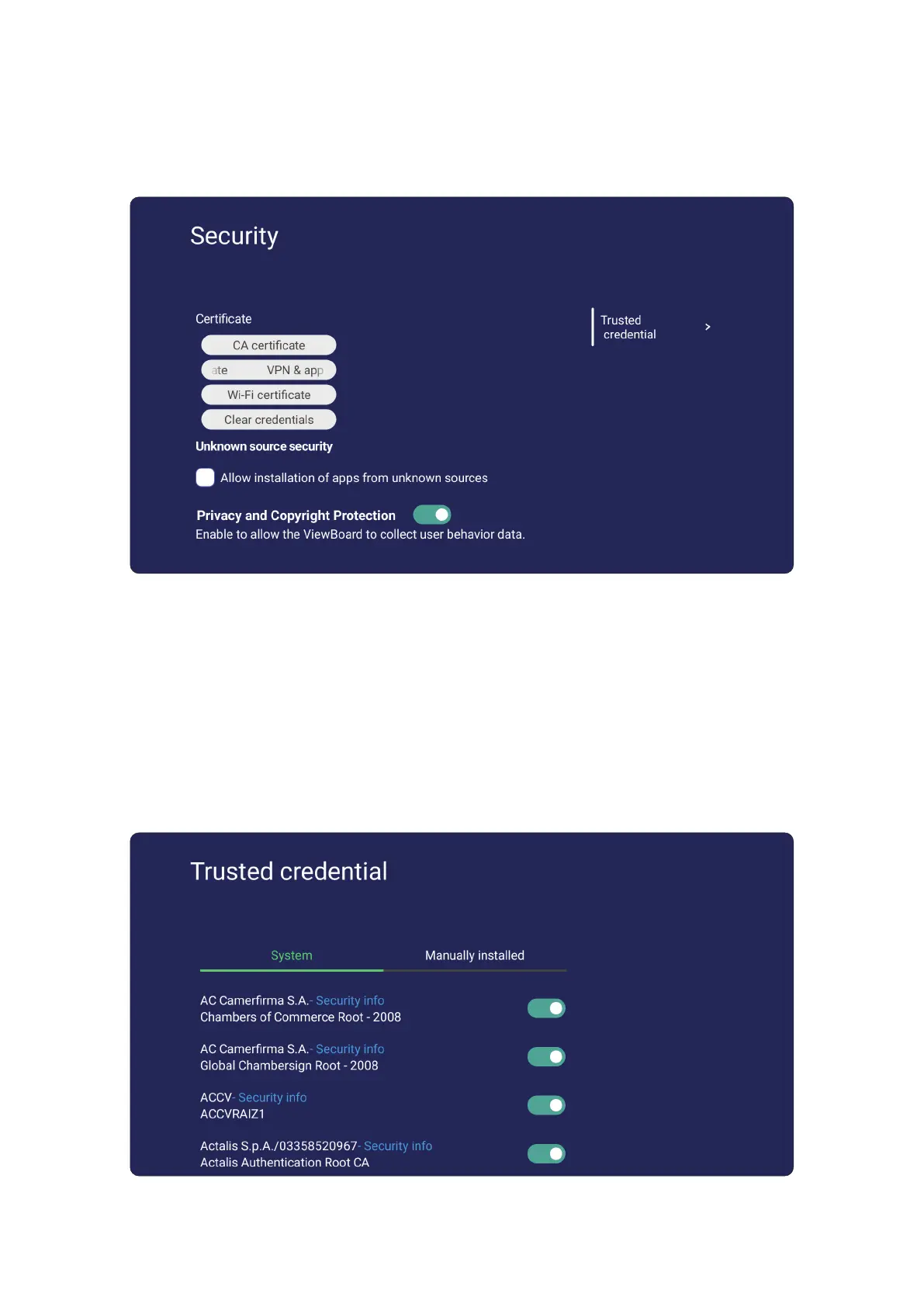 Security

Certificate

CA certificate

ate VPN & app

Wi-Fi certificate

Clear credentials

Unknown source security

Allow installation of apps from unknown sources

Privacy and Copyright Protection

Enable to allow the ViewBoard to collect user behavior data.

Trusted credential >

Trusted credential

System

Manually installed

AC Camerfirma S.A.- Security info
Chambers of Commerce Root - 2008

AC Camerfirma S.A.- Security info
Global Chambersign Root - 2008

ACCV- Security info
ACCVRAIZ1

Actalis S.p.A./03358520967- Security info
Actalis Authentication Root CA